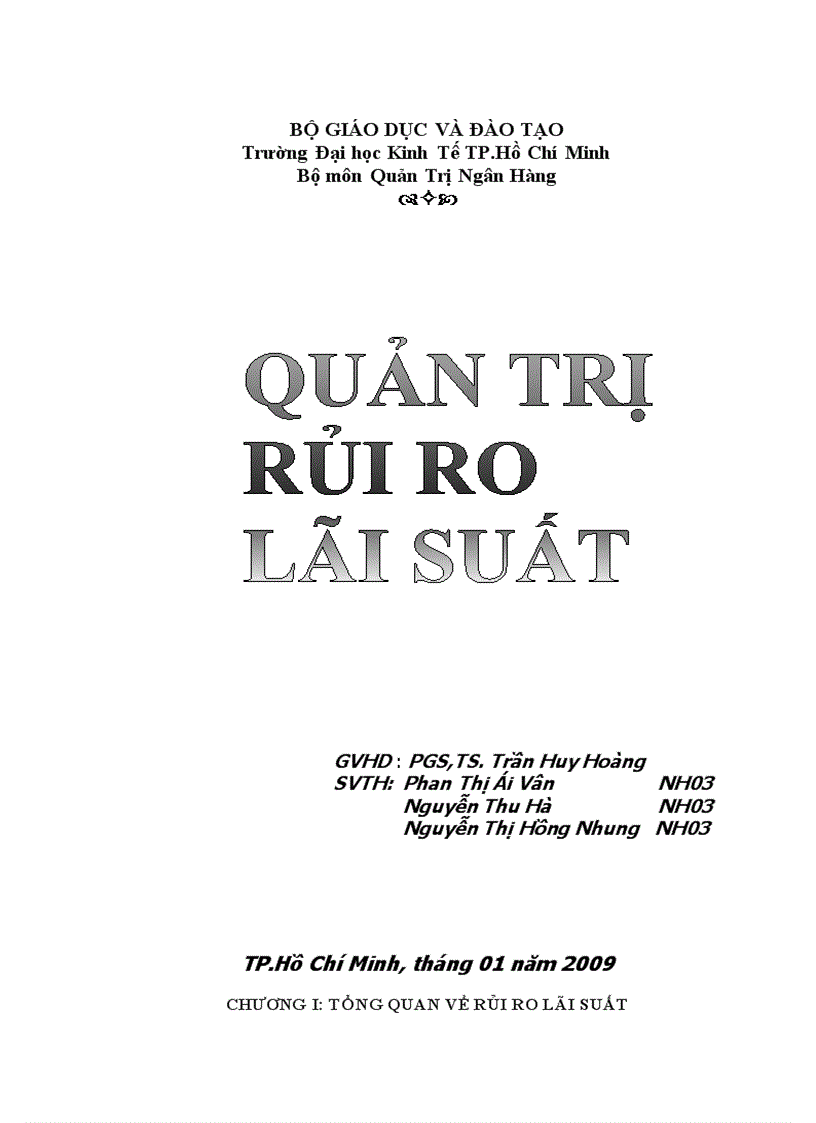 BỘ GIÁO DỤC VÀ ĐÀO TẠO
Trường Đại học Kinh Tế TP.Hồ Chí Minh
Bộ môn Quản Trị Ngân Hàng

QUẢN TRỊ
RỦI RO
LÃI SUẤT

GVHD : PGS,TS. Trần Huy Hoàng
SVTH: Phan Thị Ái Vân NH03
Nguyễn Thu Hà NH03
Nguyễn Thị Hồng Nhung NH03

TP.Hồ Chí Minh, tháng 01 năm 2009

CHƯƠNG I: TỔNG QUAN VỀ RỦI RO LÃI SUẤT